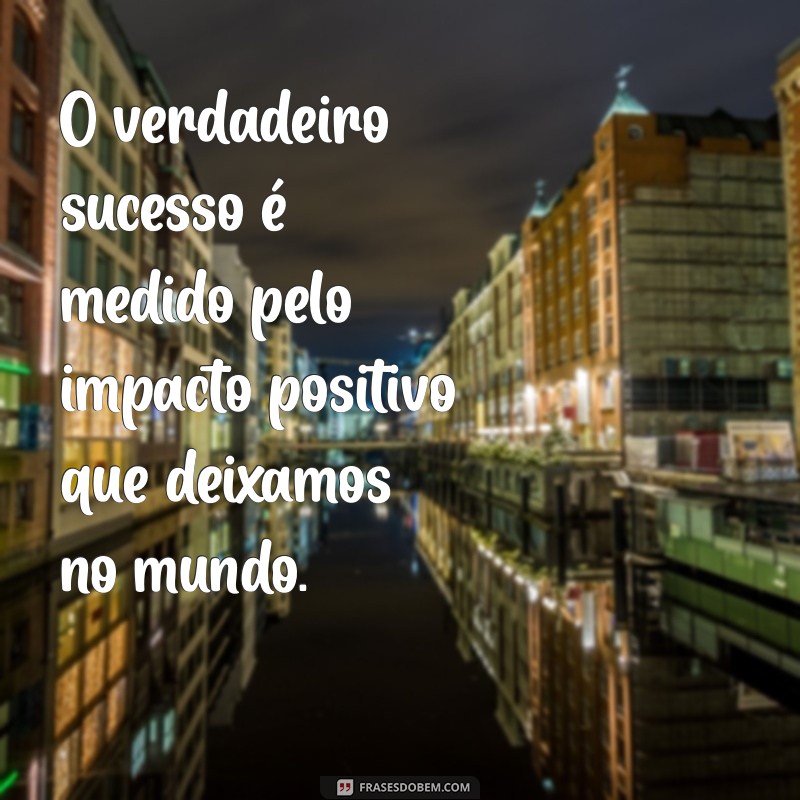 O verdadeiro sucesso é medido pelo impacto positivo que deixamos no mundo.

FRASESDOBEM.COM